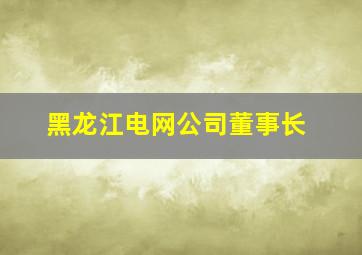 黑龙江电网公司董事长